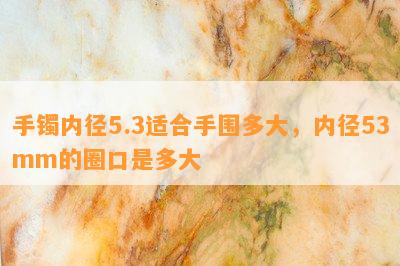 手镯内径5.3适合手围多大，内径53mm的圈口是多大